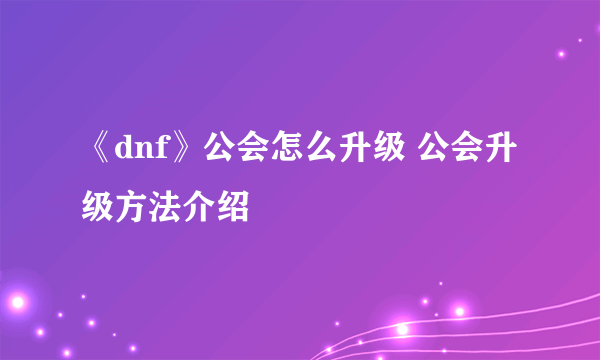 《dnf》公会怎么升级 公会升级方法介绍